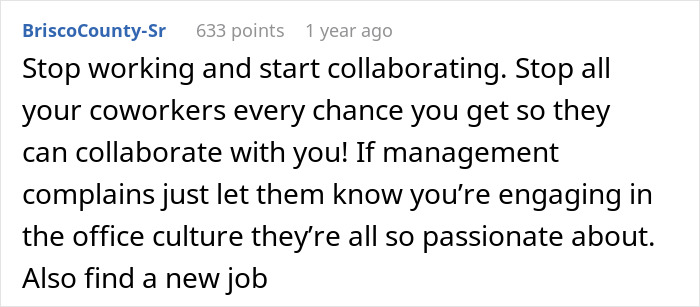 BriscoCounty-Sr 633 points 1 year ago

Stop working and start collaborating. Stop all your coworkers every chance you get so they can collaborate with you! If management complains just let them know you’re engaging in the office culture they’re all so passionate about. Also find a new job